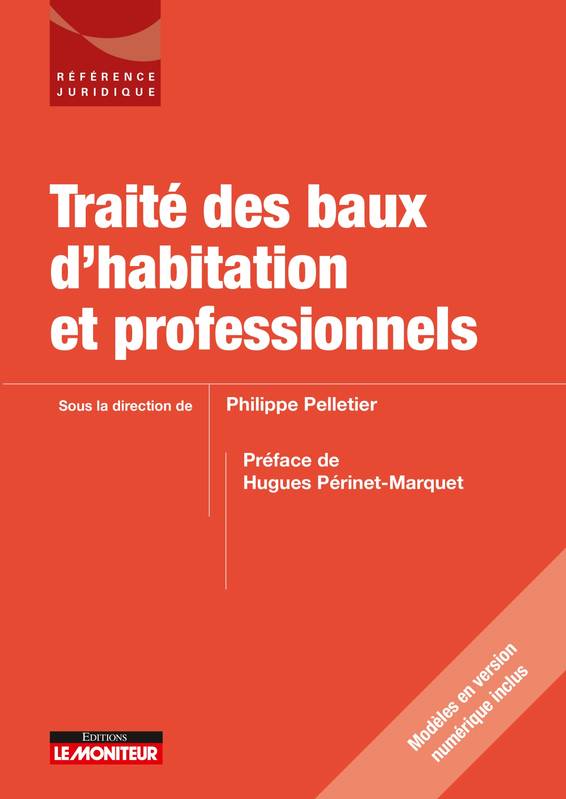 RÉFÉRENCE
JURIDIQUE

Traité des baux d'habitation et professionnels

Sous la direction de

Philippe Pelletier

Préface de
Hugues Périnet-Marquet

Modèles en version numérique inclus

EDITIONS
LE MONITEUR